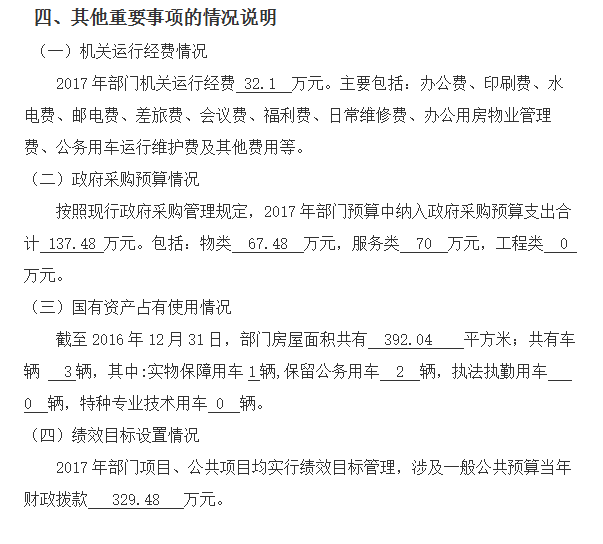 四、其他重要事项的情况说明

（一）机关运行经费情况

2017 年部门机关运行经费 32.1 万元。主要包括：办公费、印刷费、水电费、邮电费、差旅费、会议费、福利费、日常维修费、办公用房物业管理费、公务用车运行维护费及其他费用等。

（二）政府采购预算情况

按照现行政府采购管理规定，2017 年部门预算中纳入政府采购预算支出合计 137.48 万元。包括：物类 67.48 万元，服务类 70 万元，工程类 0 万元。

（三）国有资产占有使用情况

截至 2016 年 12 月 31 日，部门房屋面积共有 392.04 平方米；共有车辆 3 辆，其中：实物保障用车 1 辆，保留公务用车 2 辆，执法执勤用车 0 辆，特种专业技术用车 0 辆。

（四）绩效目标设置情况

2017 年部门项目、公共项目均实行绩效目标管理，涉及一般公共预算当年财政拨款 329.48 万元。